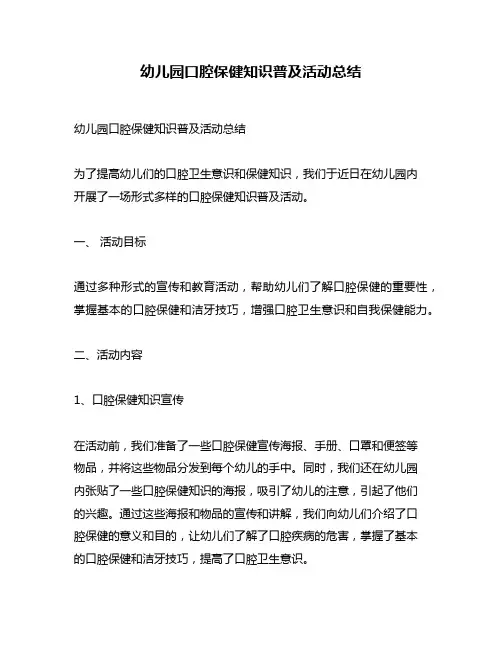 幼儿园口腔保健知识普及活动总结

幼儿园口腔保健知识普及活动总结

为了提高幼儿们的口腔卫生意识和保健知识，我们于近日在幼儿园内开展了一场形式多样的口腔保健知识普及活动。

一、 活动目标

通过多种形式的宣传和教育活动，帮助幼儿们了解口腔保健的重要性，掌握基本的口腔保健和洁牙技巧，增强口腔卫生意识和自我保健能力。

二、活动内容

1、口腔保健知识宣传

在活动前，我们准备了一些口腔保健宣传海报、手册、口罩和便签等物品，并将这些物品分发到每个幼儿的手中。同时，我们还在幼儿园内张贴了一些口腔保健知识的海报，吸引了幼儿的注意，引起了他们的兴趣。通过这些海报和物品的宣传和讲解，我们向幼儿们介绍了口腔保健的意义和目的，让幼儿们了解了口腔疾病的危害，掌握了基本的口腔保健和洁牙技巧，提高了口腔卫生意识。